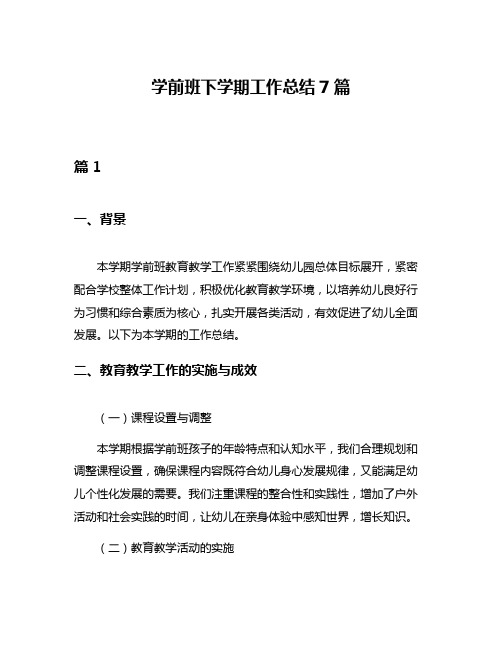 学前班下学期工作总结 7 篇

篇 1

一、背景

本学期学前班教育教学工作紧紧围绕幼儿园总体目标展开，紧密配合学校整体工作计划，积极优化教育教学环境，以培养幼儿良好行为习惯和综合素质为核心，扎实开展各类活动，有效促进了幼儿全面发展。以下为本学期的工作总结。

二、教育教学工作的实施与成效

（一）课程设置与调整

本学期根据学前班孩子的年龄特点和认知水平，我们合理规划和调整课程设置，确保课程内容既符合幼儿身心发展规律，又能满足幼儿个性化发展的需要。我们注重课程的整合性和实践性，增加了户外活动和社会实践的时间，让幼儿在亲身体验中感知世界，增长知识。

（二）教育教学活动的实施